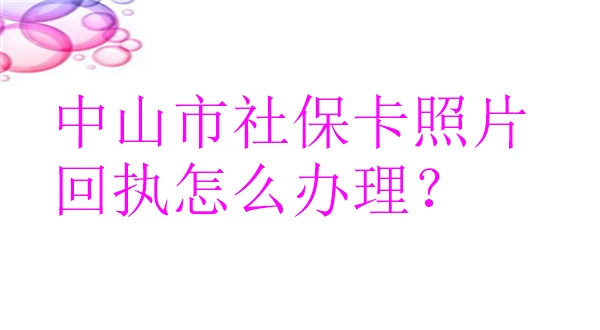 中山市社保卡照片回执怎么办理？